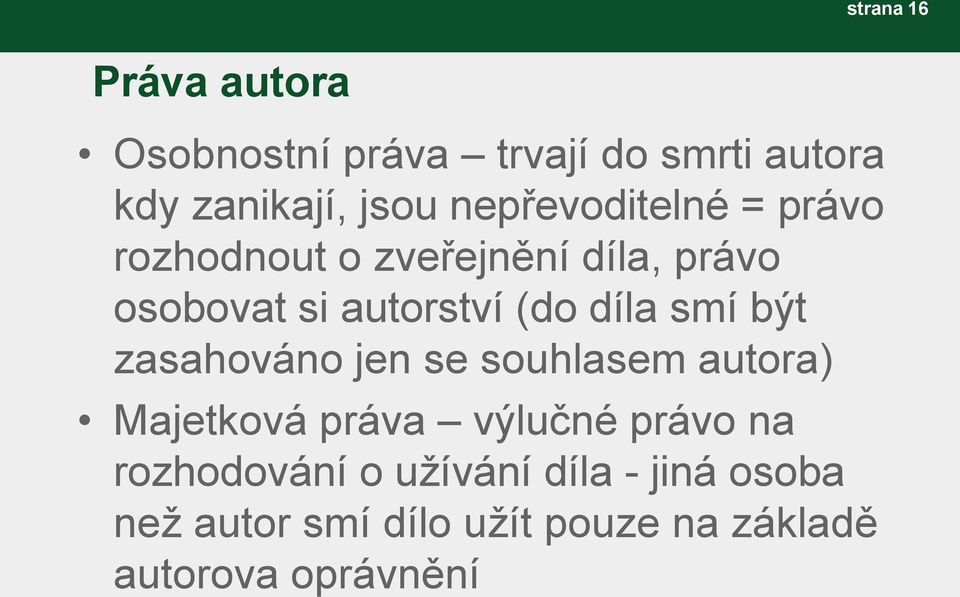 strana 16

Práva autora

• Osobnostní práva – trvají do smrti autora kdy zanikají, jsou nepřevoditelné = právo rozhodnout o zveřejnění díla, právo osobovat si autorství (do díla smí být zasahováno jen se souhlasem autora)

• Majetková práva – výlučné právo na rozhodování o užívání díla - jiná osoba než autor smí dílo užít pouze na základě autorova oprávnění